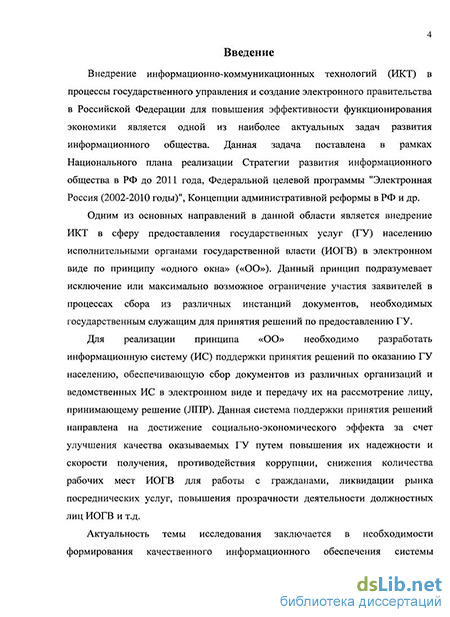 4

Введение

Внедрение информационно-коммуникационных технологий (ИКТ) в процессы государственного управления и создание электронного правительства в Российской Федерации для повышения эффективности функционирования экономики является одной из наиболее актуальных задач развития информационного общества. Данная задача поставлена в рамках Национального плана реализации Стратегии развития информационного общества в РФ до 2011 года, Федеральной целевой программы "Электронная Россия (2002-2010 годы)", Концепции административной реформы в РФ и др.

Одним из основных направлений в данной области является внедрение ИКТ в сферу предоставления государственных услуг (ГУ) населению исполнительными органами государственной власти (ИОГВ) в электронном виде по принципу «одного окна» («ОО»). Данный принцип подразумевает исключение или максимально возможное ограничение участия заявителей в процессах сбора из различных инстанций документов, необходимых государственным служащим для принятия решений по предоставлению ГУ.

Для реализации принципа «ОО» необходимо разработать информационную систему (ИС) поддержки принятия решений по оказанию ГУ населению, обеспечивающую сбор документов из различных организаций и ведомственных ИС в электронном виде и передачу их на рассмотрение лицу, принимающему решение (ЛПР). Данная система поддержки принятия решений направлена на достижение социально-экономического эффекта за счет улучшения качества оказываемых ГУ путем повышения их надежности и скорости получения, противодействия коррупции, снижения количества рабочих мест ИОГВ для работы с гражданами, ликвидации рынка посреднических услуг, повышения прозрачности деятельности должностных лиц ИОГВ и т.д.

Актуальность темы исследования заключается в необходимости формирования качественного информационного обеспечения системы

dsLib.net
библиотека диссертаций